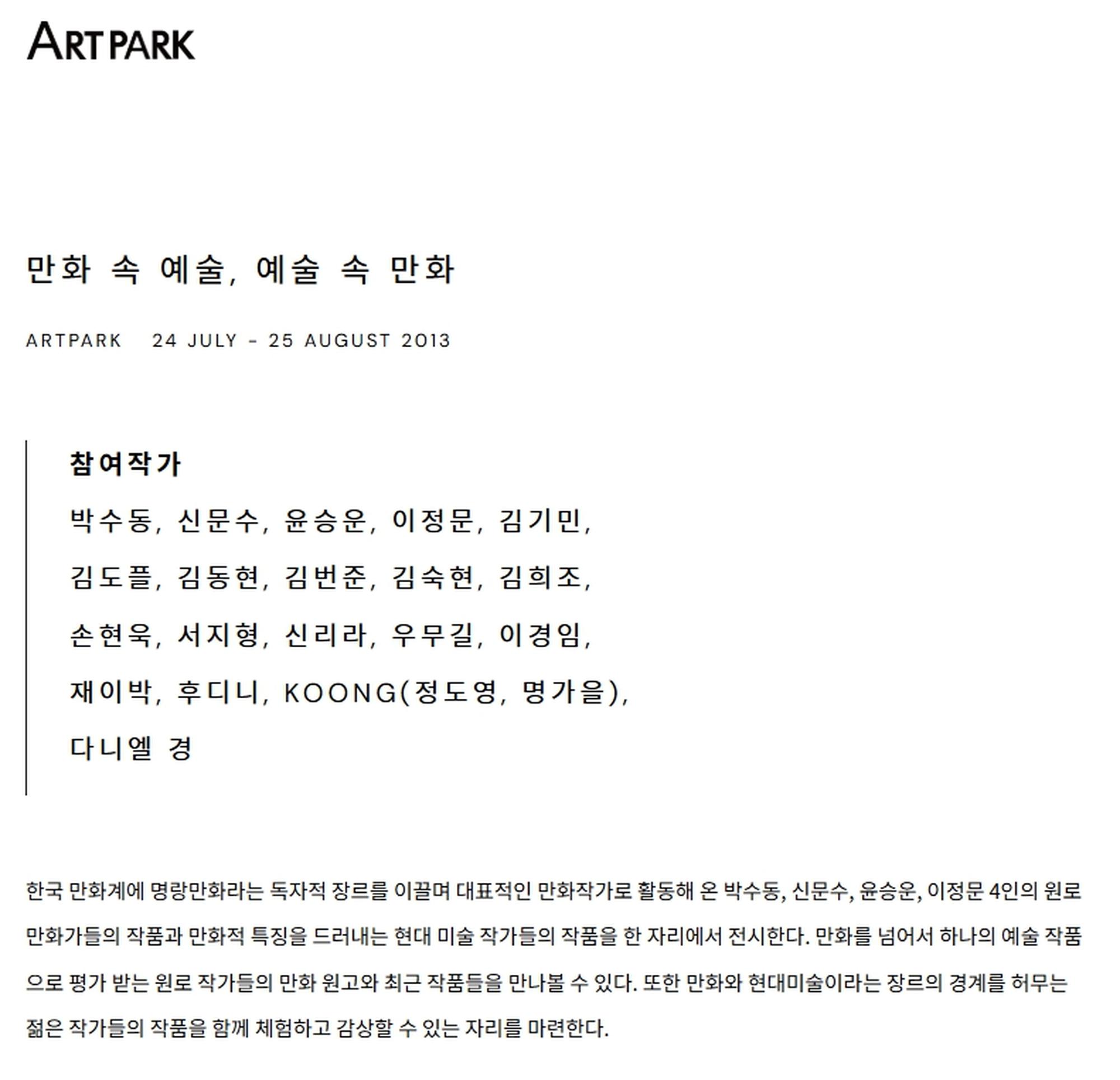 ARTPARK

만화 속 예술, 예술 속 만화

ARTPARK 24 JULY - 25 AUGUST 2013

참여작가

박수동, 신문수, 윤승운, 이정문, 김기민, 김도플, 김동현, 김번준, 김숙현, 김희조, 손현욱, 서지형, 신리라, 우무길, 이경임, 재이박, 후디니, KOONG(정도영, 명가을), 다니엘 경

한국 만화계에 명랑만화라는 독자적 장르를 이끌며 대표적인 만화작가로 활동해 온 박수동, 신문수, 윤승운, 이정문 4인의 원로 만화가들의 작품과 만화적 특징을 드러내는 현대 미술 작가들의 작품을 한 자리에서 전시한다. 만화를 넘어서 하나의 예술 작품으로 평가 받는 원로 작가들의 만화 원고와 최근 작품들을 만나볼 수 있다. 또한 만화와 현대미술이라는 장르의 경계를 허무는 젊은 작가들의 작품을 함께 체험하고 감상할 수 있는 자리를 마련한다.